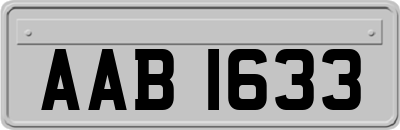 AAB 1633